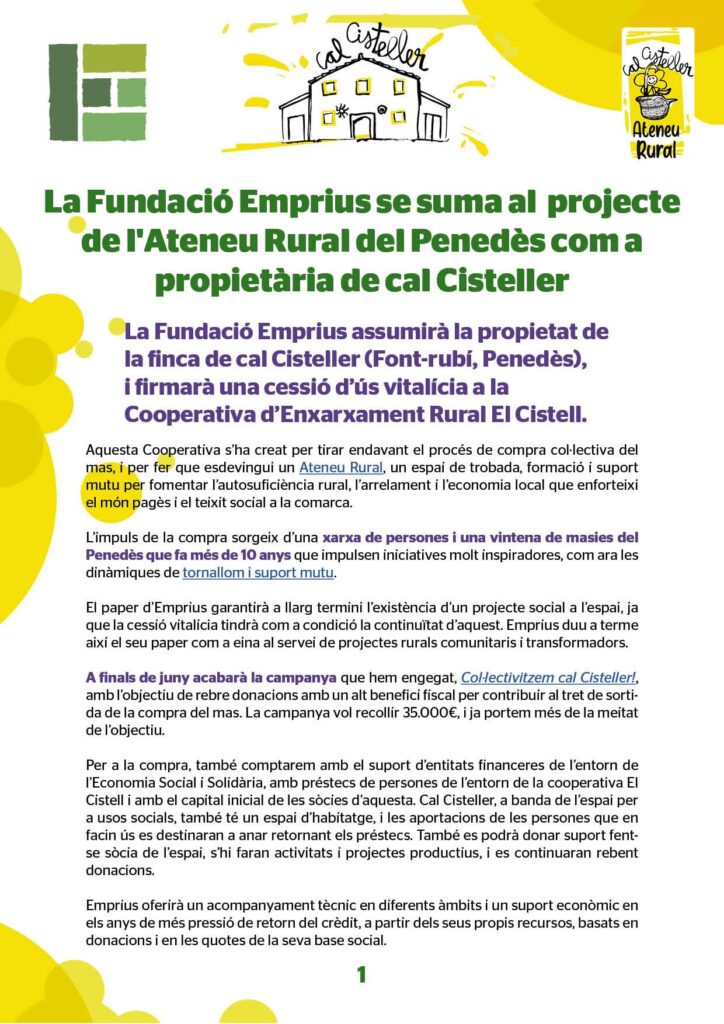 cal Cisteller

cal Cisteller
Ateneu Rural

La Fundació Emprius se suma al projecte de l'Ateneu Rural del Penedès com a propietària de cal Cisteller

La Fundació Emprius assumirà la propietat de la finca de cal Cisteller (Font-rubí, Penedès), i firmarà una cessió d'ús vitalícia a la Cooperativa d'Enxarxament Rural El Cistell.

Aquesta Cooperativa s'ha creat per tirar endavant el procés de compra col·lectiva del mas, i per fer que esdevingui un Ateneu Rural, un espai de trobada, formació i suport mutu per fomentar l'autosuficiència rural, l'arrelament i l'economia local que enforteixi el món pagès i el teixit social a la comarca.

L'impuls de la compra sorgeix d'una xarxa de persones i una vintena de masies del Penedès que fa més de 10 anys que impulsen iniciatives molt inspiradores, com ara les dinàmiques de tornallom i suport mutu.

El paper d'Emprius garantirà a llarg termini l'existència d'un projecte social a l'espai, ja que la cessió vitalícia tindrà com a condició la continuïtat d'aquest. Emprius duu a terme així el seu paper com a eina al servei de projectes rurals comunitaris i transformadors.

A finals de juny acabarà la campanya que hem engegat, Col·lectivitzem cal Cisteller!, amb l'objectiu de rebre donacions amb un alt benefici fiscal per contribuir al tret de sortida de la compra del mas. La campanya vol recollir 35.000€, i ja portem més de la meitat de l'objectiu.

Per a la compra, també comptarem amb el suport d'entitats financeres de l'entorn de l'Economia Social i Solidària, amb préstecs de persones de l'entorn de la cooperativa El Cistell i amb el capital inicial de les sòcies d'aquesta. Cal Cisteller, a banda de l'espai per a usos socials, també té un espai d'habitatge, i les aportacions de les persones que en facin ús es destinaran a anar retornant els préstecs. També es podrà donar suport fent-se sòcia de l'espai, s'hi faran activitats i projectes productius, i es continuaran rebent donacions.

Emprius oferirà un acompanyament tècnic en diferents àmbits i un suport econòmic en els anys de més pressió de retorn del crèdit, a partir dels seus propis recursos, basats en donacions i en les quotes de la seva base social.

1